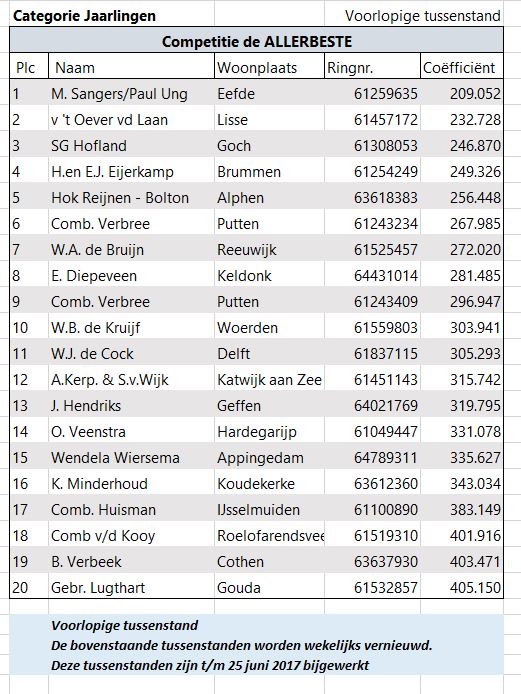 Categorie Jaarlingen

Voorlopige tussenstand

Competitie de ALLERBESTE

| Plc | Naam | Woonplaats | Ringnr. | Coëfficiënt |
|---|---|---|---|---|
| 1 | M. Sangers/Paul Ung | Eefde | 61259635 | 209.052 |
| 2 | v 't Oever vd Laan | Lisse | 61457172 | 232.728 |
| 3 | SG Hofland | Goch | 61308053 | 246.870 |
| 4 | H.en E.J. Eijerkamp | Brummen | 61254249 | 249.326 |
| 5 | Hok Reijnen - Bolton | Alphen | 63618383 | 256.448 |
| 6 | Comb. Verbree | Putten | 61243234 | 267.985 |
| 7 | W.A. de Bruijn | Reeuwijk | 61525457 | 272.020 |
| 8 | E. Diepeveen | Keldonk | 64431014 | 281.485 |
| 9 | Comb. Verbree | Putten | 61243409 | 296.947 |
| 10 | W.B. de Kruijf | Woerden | 61559803 | 303.941 |
| 11 | W.J. de Cock | Delft | 61837115 | 305.293 |
| 12 | A.Kerp. & S.v.Wijk | Katwijk aan Zee | 61451143 | 315.742 |
| 13 | J. Hendriks | Geffen | 64021769 | 319.795 |
| 14 | O. Veenstra | Hardegarijp | 61049447 | 331.078 |
| 15 | Wendela Wiersema | Appingedam | 64789311 | 335.627 |
| 16 | K. Minderhoud | Koudekerke | 63612360 | 343.034 |
| 17 | Comb. Huisman | IJsselmuiden | 61100890 | 383.149 |
| 18 | Comb v/d Kooy | Roelofarendsvee | 61519310 | 401.916 |
| 19 | B. Verbeek | Cothen | 63637930 | 403.471 |
| 20 | Gebr. Lugthart | Gouda | 61532857 | 405.150 |

Voorlopige tussenstand
De bovenstaande tussenstanden worden wekelijks vernieuwd.
Deze tussenstanden zijn t/m 25 juni 2017 bijgewerkt